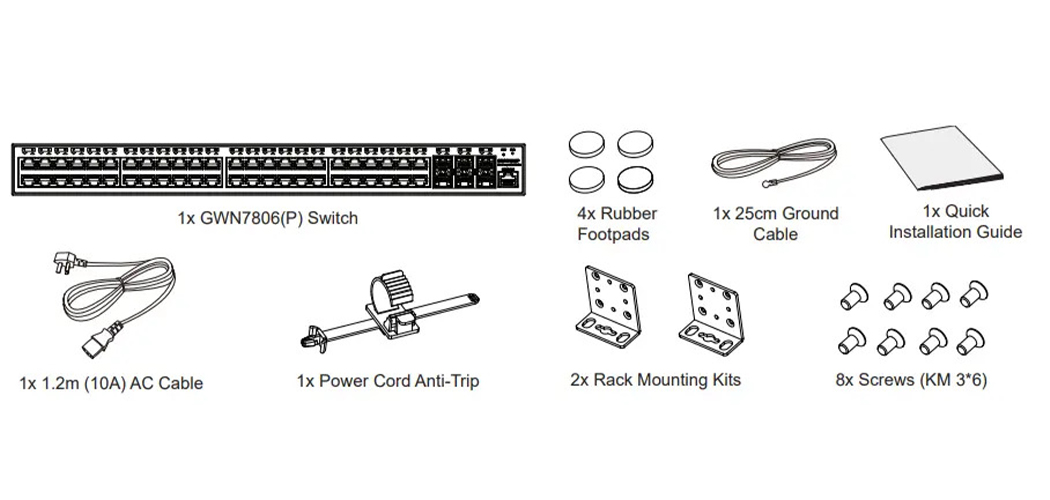 1x GWN7806(P) Switch

4x Rubber Footpads

1x 25cm Ground Cable

1x Quick Installation Guide

1x 1.2m (10A) AC Cable

1x Power Cord Anti-Trip

2x Rack Mounting Kits

8x Screws (KM 3*6)